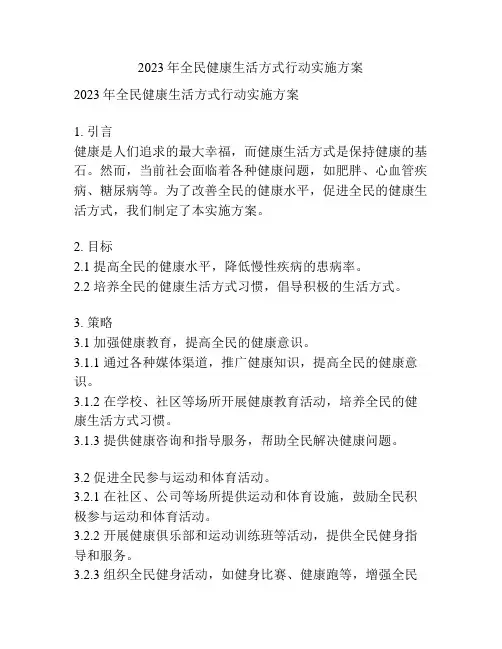 2023 年全民健康生活方式行动实施方案

2023 年全民健康生活方式行动实施方案

1. 引言
健康是人们追求的最大幸福，而健康生活方式是保持健康的基石。然而，当前社会面临着各种健康问题，如肥胖、心血管疾病、糖尿病等。为了改善全民的健康水平，促进全民的健康生活方式，我们制定了本实施方案。

2. 目标
2.1 提高全民的健康水平，降低慢性疾病的患病率。
2.2 培养全民的健康生活方式习惯，倡导积极的生活方式。

3. 策略
3.1 加强健康教育，提高全民的健康意识。
3.1.1 通过各种媒体渠道，推广健康知识，提高全民的健康意识。
3.1.2 在学校、社区等场所开展健康教育活动，培养全民的健康生活方式习惯。
3.1.3 提供健康咨询和指导服务，帮助全民解决健康问题。

3.2 促进全民参与运动和体育活动。
3.2.1 在社区、公司等场所提供运动和体育设施，鼓励全民积极参与运动和体育活动。
3.2.2 开展健康俱乐部和运动训练班等活动，提供全民健身指导和服务。
3.2.3 组织全民健身活动，如健身比赛、健康跑等，增强全民